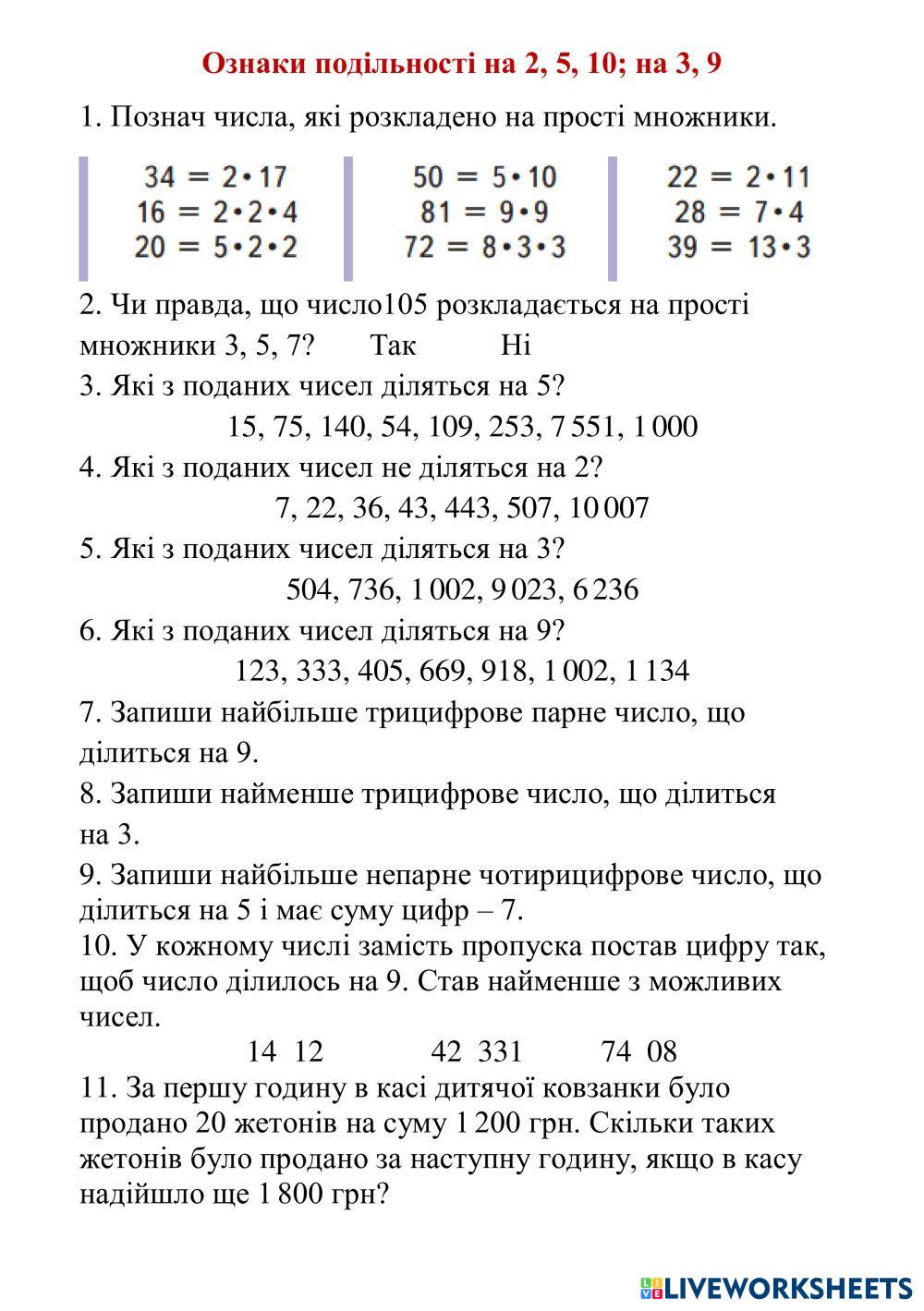 Ознаки подільності на 2, 5, 10; на 3, 9

1. Познач числа, які розкладено на прості множники.

$34 = 2 \cdot 17$
$16 = 2 \cdot 2 \cdot 4$
$20 = 5 \cdot 2 \cdot 2$

$50 = 5 \cdot 10$
$81 = 9 \cdot 9$
$72 = 8 \cdot 3 \cdot 3$

$22 = 2 \cdot 11$
$28 = 7 \cdot 4$
$39 = 13 \cdot 3$

2. Чи правда, що число105 розкладається на прості множники 3, 5, 7? Так Ні

3. Які з поданих чисел діляться на 5?
15, 75, 140, 54, 109, 253, 7 551, 1 000

4. Які з поданих чисел не діляться на 2?
7, 22, 36, 43, 443, 507, 10 007

5. Які з поданих чисел діляться на 3?
504, 736, 1 002, 9 023, 6 236

6. Які з поданих чисел діляться на 9?
123, 333, 405, 669, 918, 1 002, 1 134

7. Запиши найбільше трицифрове парне число, що ділиться на 9.

8. Запиши найменше трицифрове число, що ділиться на 3.

9. Запиши найбільше непарне чотирицифрове число, що ділиться на 5 і має суму цифр – 7.

10. У кожному числі замість пропуска постав цифру так, щоб число ділилось на 9. Став найменше з можливих чисел.
14 12 42 331 74 08

11. За першу годину в касі дитячої ковзанки було продано 20 жетонів на суму 1 200 грн. Скільки таких жетонів було продано за наступну годину, якщо в касу надійшло ще 1 800 грн?

LIVEWORKSHEETS